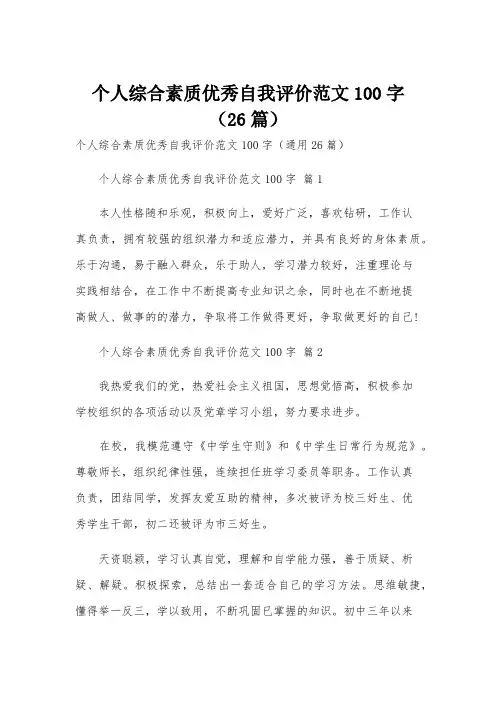 个人综合素质优秀自我评价范文 100 字（26 篇）

个人综合素质优秀自我评价范文 100 字（通用 26 篇）

个人综合素质优秀自我评价范文 100 字 篇 1

本人性格随和乐观，积极向上，爱好广泛，喜欢钻研，工作认真负责，拥有较强的组织潜力和适应潜力，并具有良好的身体素质。乐于沟通，易于融入群众，乐于助人，学习潜力较好，注重理论与实践相结合，在工作中不断提高专业知识之余，同时也在不断地提高做人、做事的的潜力，争取将工作做得更好，争取做更好的自己！

个人综合素质优秀自我评价范文 100 字 篇 2

我热爱我们的党，热爱社会主义祖国，思想觉悟高，积极参加学校组织的各项活动以及党章学习小组，努力要求进步。

在校，我模范遵守《中学生守则》和《中学生日常行为规范》。尊敬师长，组织纪律性强，连续担任班学习委员等职务。工作认真负责，团结同学，发挥友爱互助的精神，多次被评为校三好生、优秀学生干部，初二还被评为市三好生。

天资聪颖，学习认真自觉，理解和自学能力强，善于质疑、析疑、解疑。积极探索，总结出一套适合自己的学习方法。思维敏捷，懂得举一反三，学以致用，不断巩固已掌握的知识。初中三年以来